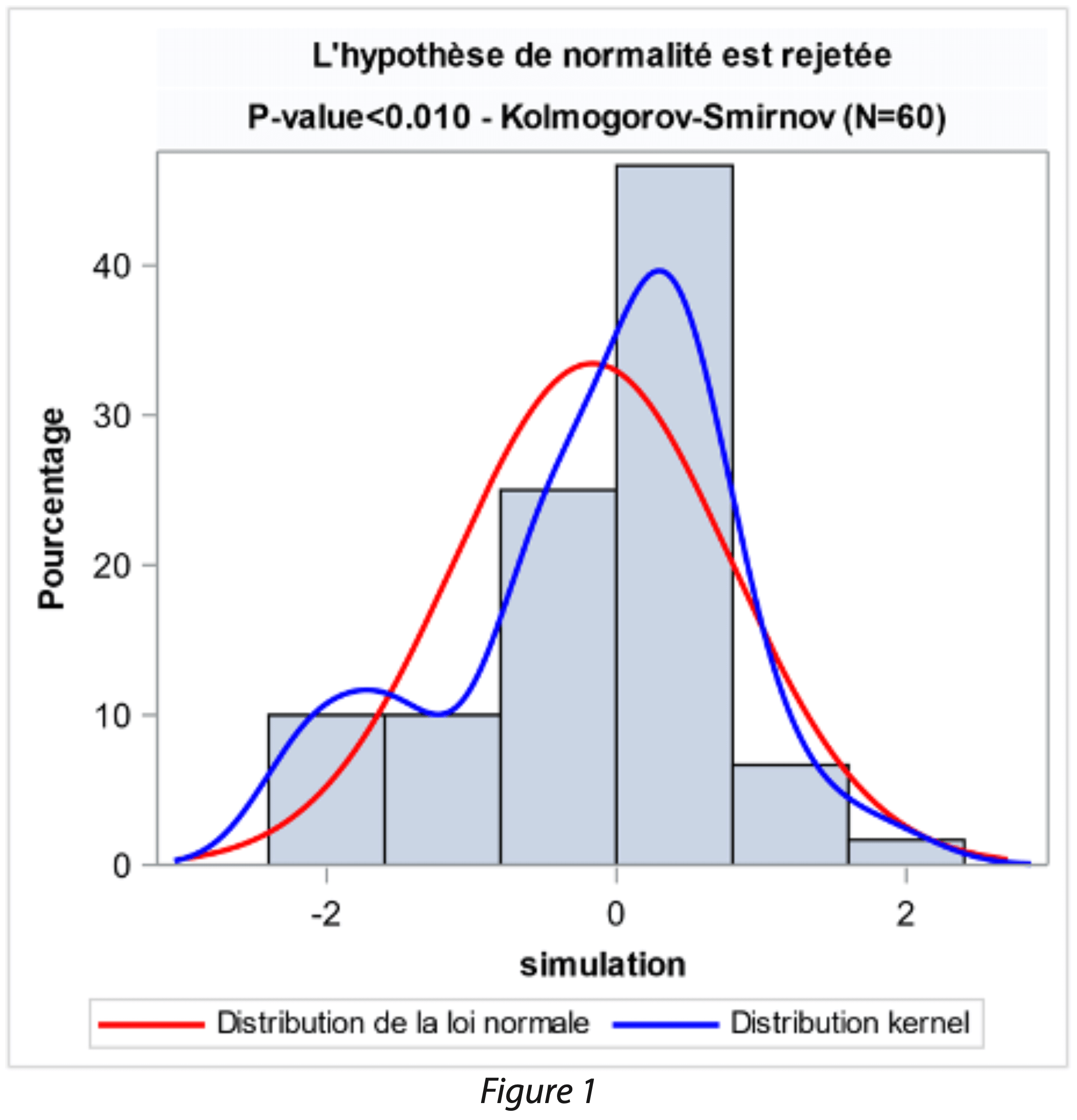 L'hypothèse de normalité est rejetée

P-value<0.010 - Kolmogorov-Smirnov (N=60)

Pourcentage

40
30
20
10
0

-2
0
2

simulation

Distribution de la loi normale
Distribution kernel

Figure 1